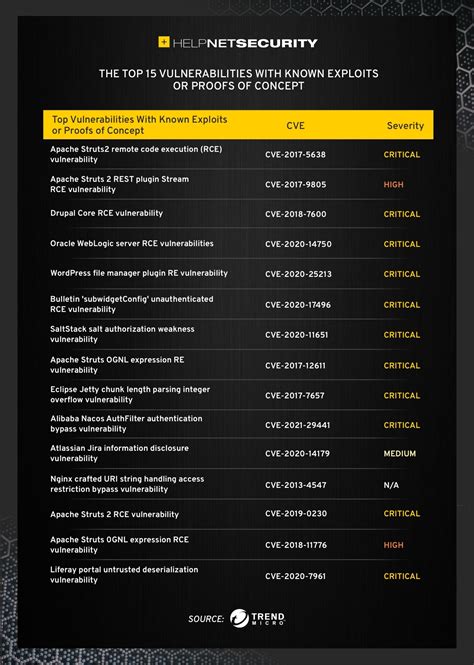 + HELPNETSECURITY

THE TOP 15 VULNERABILITIES WITH KNOWN EXPLOITS OR PROOFS OF CONCEPT

| Top Vulnerabilities With Known Exploits or Proofs of Concept | CVE | Severity |
|---|---|---|
| Apache Struts2 remote code execution (RCE) vulnerability | CVE-2017-5638 | CRITICAL |
| Apache Struts 2 REST plugin Stream RCE vulnerability | CVE-2017-9805 | HIGH |
| Drupal Core RCE vulnerability | CVE-2018-7600 | CRITICAL |
| Oracle WebLogic server RCE vulnerabilities | CVE-2020-14750 | CRITICAL |
| WordPress file manager plugin RE vulnerability | CVE-2020-25213 | CRITICAL |
| Bulletin 'subwidgetConfig' unauthenticated RCE vulnerability | CVE-2020-17496 | CRITICAL |
| SaltStack salt authorization weakness vulnerability | CVE-2020-11651 | CRITICAL |
| Apache Struts OGNL expression RE vulnerability | CVE-2017-12611 | CRITICAL |
| Eclipse Jetty chunk length parsing integer overflow vulnerability | CVE-2017-7657 | CRITICAL |
| Alibaba Nacos AuthFilter authentication bypass vulnerability | CVE-2021-29441 | CRITICAL |
| Atlassian Jira information disclosure vulnerability | CVE-2020-14179 | MEDIUM |
| Nginx crafted URI string handling access restriction bypass vulnerability | CVE-2013-4547 | N/A |
| Apache Struts 2 RCE vulnerability | CVE-2019-0230 | CRITICAL |
| Apache Struts OGNL expression RCE vulnerability | CVE-2018-11776 | HIGH |
| Liferay portal untrusted deserialization vulnerability | CVE-2020-7961 | CRITICAL |

SOURCE: TREND MICRO